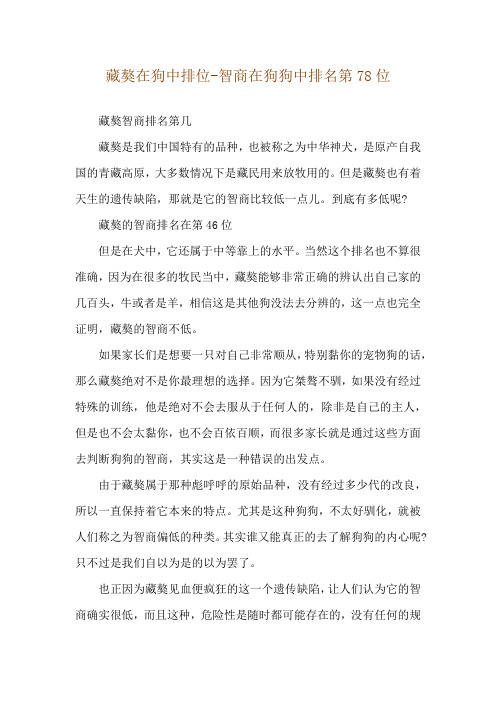 藏獒在狗中排位-智商在狗狗中排名第78位

藏獒智商排名第几

藏獒是我们中国特有的品种，也被称之为中华神犬，是原产自我国的青藏高原，大多数情况下是藏民用来放牧用的。但是藏獒也有着天生的遗传缺陷，那就是它的智商比较低一点儿。到底有多低呢?

藏獒的智商排名在第46位

但是在犬中，它还属于中等靠上的水平。当然这个排名也不算很准确，因为在很多的牧民当中，藏獒能够非常正确的辨认出自己家的几百头，牛或者是羊，相信这是其他狗没法去分辨的，这一点也完全证明，藏獒的智商不低。

如果家长们是想要一只对自己非常顺从，特别黏你的宠物狗的话，那么藏獒绝对不是你最理想的选择。因为它桀骜不驯，如果没有经过特殊的训练，他是绝对不会去服从于任何人的，除非是自己的主人，但是也不会太黏你，也不会百依百顺，而很多家长就是通过这些方面去判断狗狗的智商，其实这是一种错误的出发点。

由于藏獒属于那种彪呼呼的原始品种，没有经过多少代的改良，所以一直保持着它本来的特点。尤其是这种狗狗，不太好驯化，就被人们称之为智商偏低的种类。其实谁又能真正的去了解狗狗的内心呢?只不过是我们自以为是的以为罢了。

也正因为藏獒见血便疯狂的这一个遗传缺陷，让人们认为它的智商确实很低，而且这种，危险性是随时都可能存在的，没有任何的规